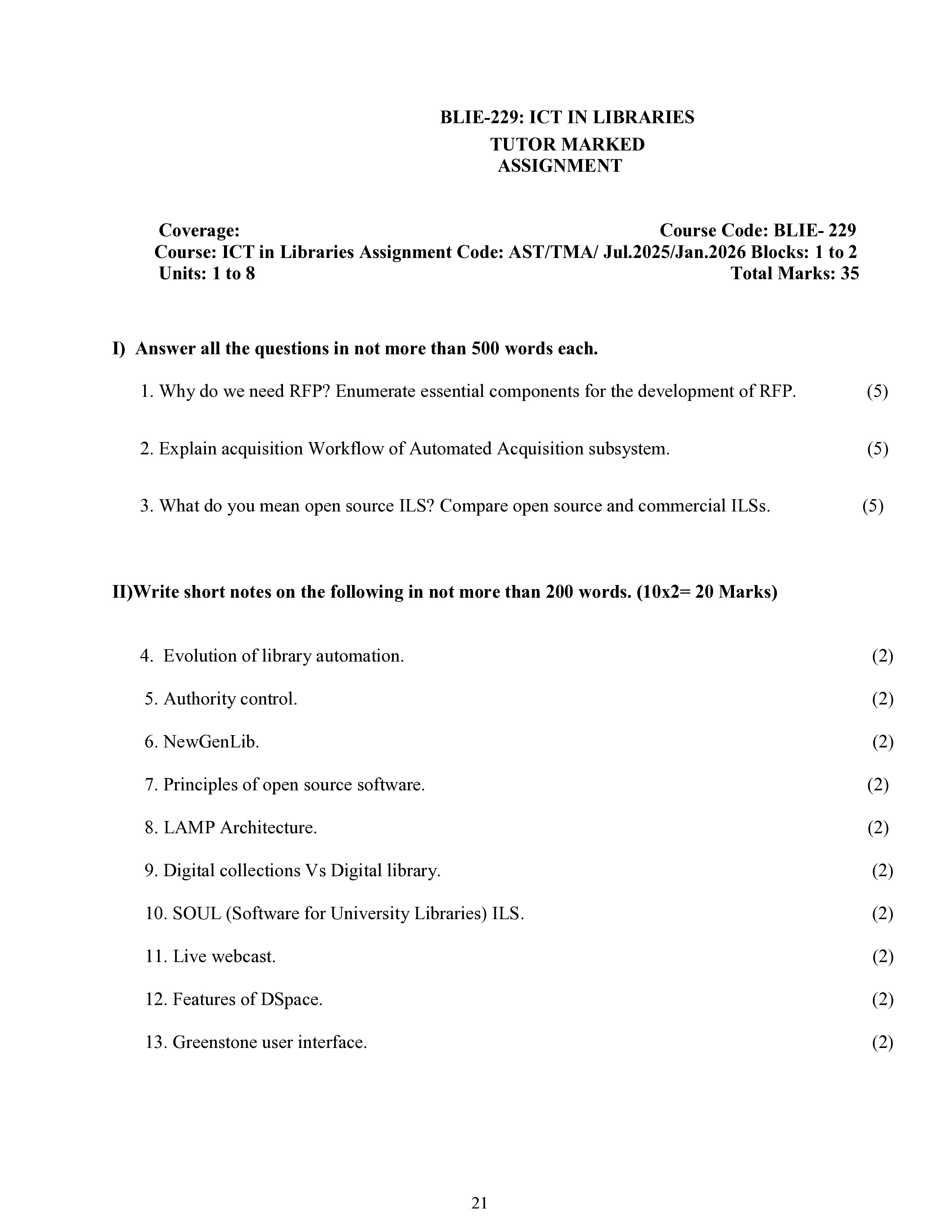 BLIE-229: ICT IN LIBRARIES
TUTOR MARKED
ASSIGNMENT

Coverage: Course Code: BLIE- 229
Course: ICT in Libraries Assignment Code: AST/TMA/ Jul.2025/Jan.2026 Blocks: 1 to 2
Units: 1 to 8 Total Marks: 35

I) Answer all the questions in not more than 500 words each.

1. Why do we need RFP? Enumerate essential components for the development of RFP. (5)

2. Explain acquisition Workflow of Automated Acquisition subsystem. (5)

3. What do you mean open source ILS? Compare open source and commercial ILSs. (5)

II)Write short notes on the following in not more than 200 words. (10x2= 20 Marks)

4. Evolution of library automation. (2)

5. Authority control. (2)

6. NewGenLib. (2)

7. Principles of open source software. (2)

8. LAMP Architecture. (2)

9. Digital collections Vs Digital library. (2)

10. SOUL (Software for University Libraries) ILS. (2)

11. Live webcast. (2)

12. Features of DSpace. (2)

13. Greenstone user interface. (2)

21